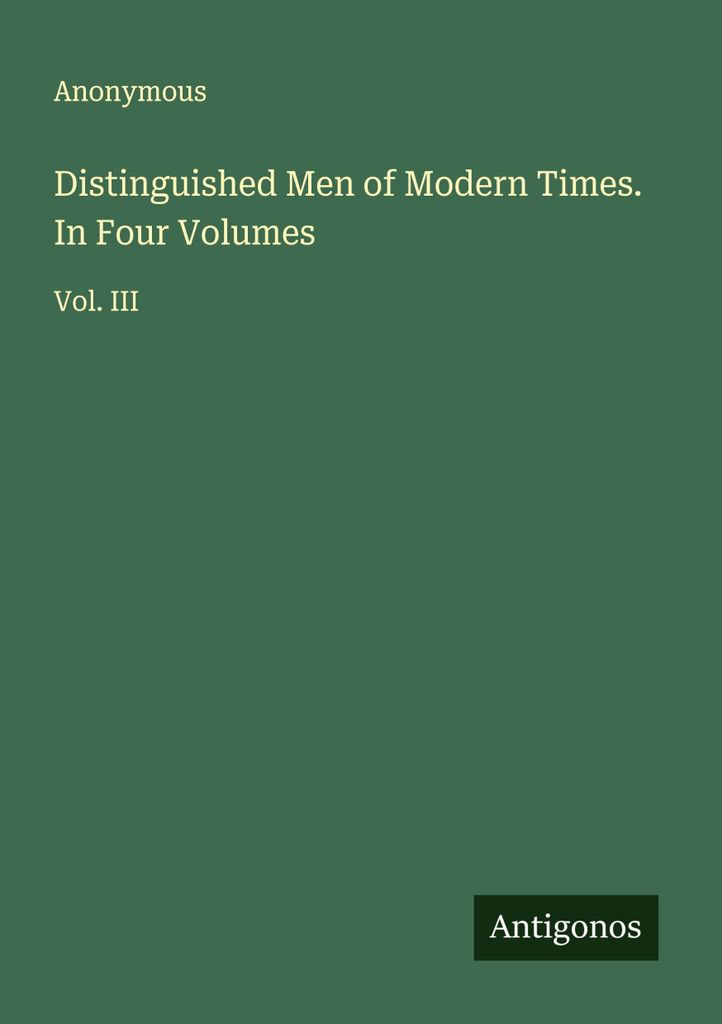 Anonymous

Distinguished Men of Modern Times. In Four Volumes

Vol. III

Antigonos